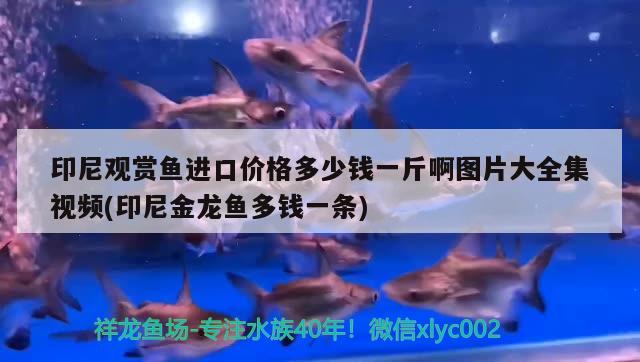 印尼观赏鱼进口价格多少钱一斤啊图片大全集视频(印尼金龙鱼多钱一条)

祥龙鱼场-专注水族40年！微信xlyc002